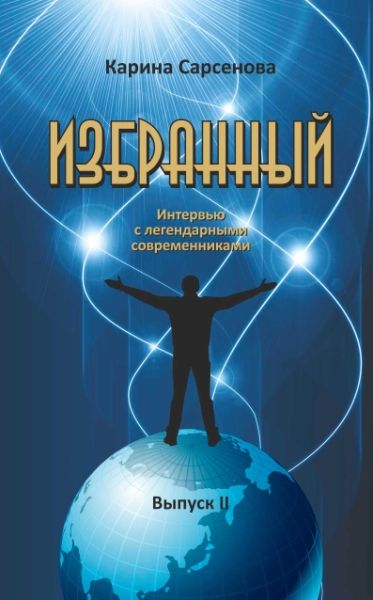 Карина Сарсенова

ИЗБРАННЫЙ

Интервью с легендарными современниками

Выпуск II